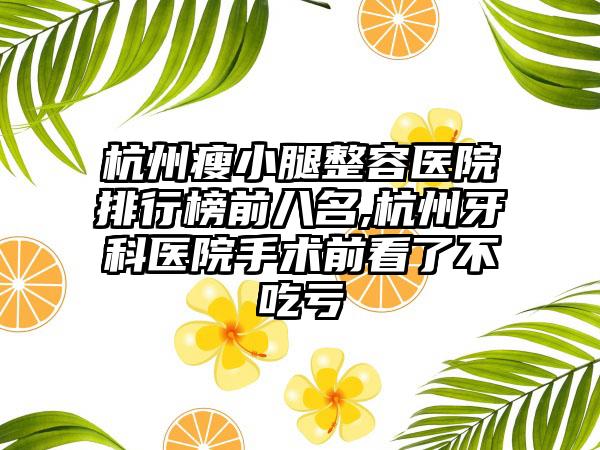 杭州瘦小腿整容医院排行榜前八名,杭州牙科医院手术前看了不吃亏